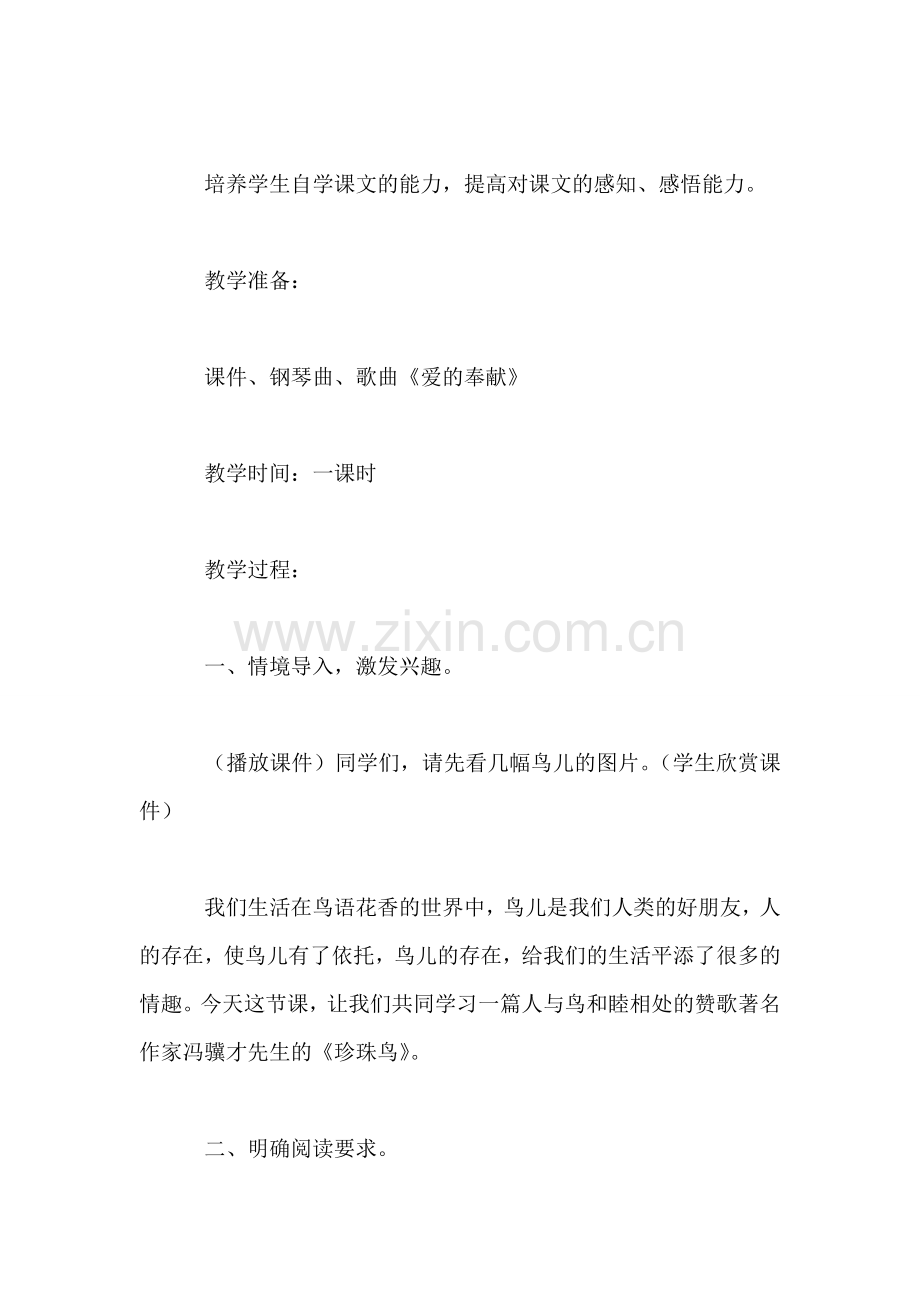 培养学生自学课文的能力，提高对课文的感知、感悟能力。

教学准备：

课件、钢琴曲、歌曲《爱的奉献》

教学时间：一课时

教学过程：

www.zixin.com.cn

一、情境导入，激发兴趣。

（播放课件）同学们，请先看几幅鸟儿的图片。（学生欣赏课件）

我们生活在鸟语花香的世界中，鸟儿是我们人类的好朋友，人的存在，使鸟儿有了依托，鸟儿的存在，给我们的生活平添了很多的情趣。今天这节课，让我们共同学习一篇人与鸟和睦相处的赞歌著名作家冯骥才先生的《珍珠鸟》。

二、明确阅读要求。